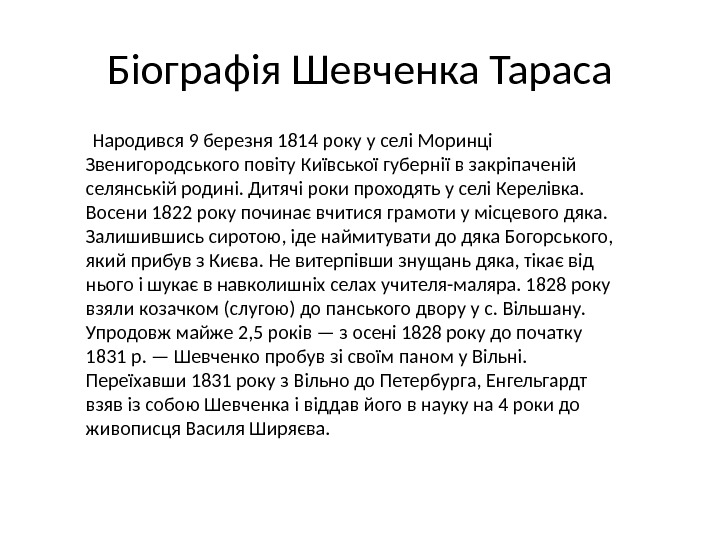 Біографія Шевченка Тараса

Народився 9 березня 1814 року у селі Моринці Звенигородського повіту Київської губернії в закріпаченій селянській родині. Дитячі роки проходять у селі Керелівка. Восени 1822 року починає вчитися грамоти у місцевого дяка. Залишившись сиротою, іде наймитувати до дяка Богорського, який прибув з Києва. Не витерпівши знущань дяка, тікає від нього і шукає в навколишніх селах учителя-маляра. 1828 року взяли козачком (слугою) до панського двору у с. Вільшану. Упродовж майже 2,5 років — з осені 1828 року до початку 1831 р. — Шевченко пробув зі своїм паном у Вільні. Переїхавши 1831 року з Вільно до Петербурга, Енгельгардт взяв із собою Шевченка і віддав його в науку на 4 роки до живописця Василя Ширяєва.